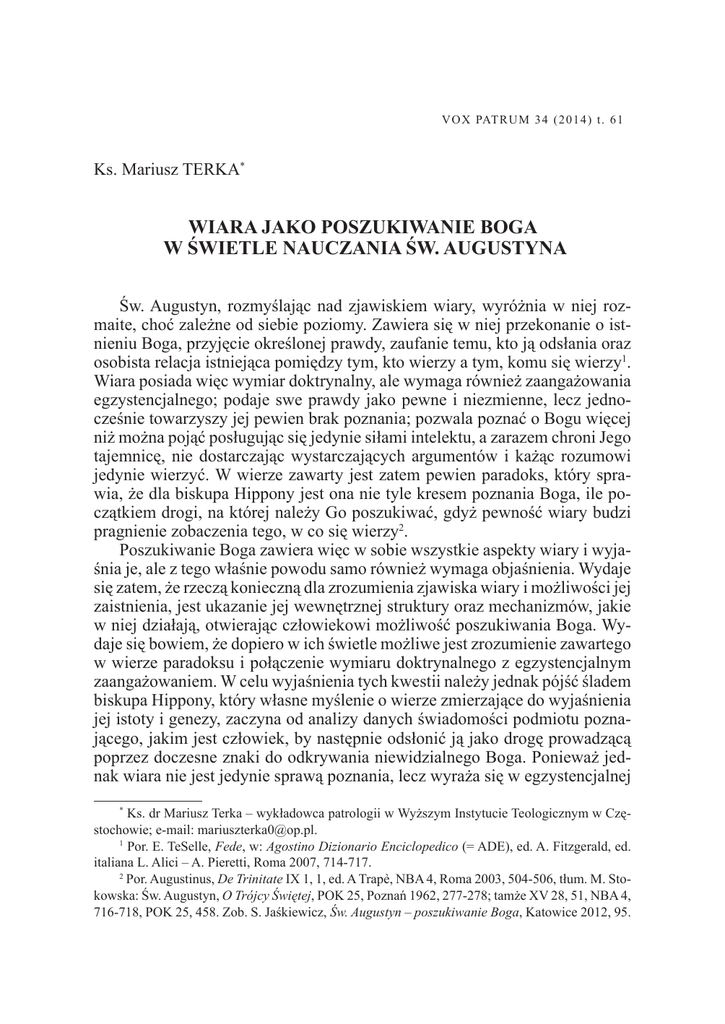 VOX PATRUM 34 (2014) t. 61

Ks. Mariusz TERKA*

WIARA JAKO POSZUKIWANIE BOGA
W ŚWIETLE NAUCZANIA ŚW. AUGUSTYNA

Św. Augustyn, rozmyślając nad zjawiskiem wiary, wyróżnia w niej rozmaite, choć zależne od siebie poziomy. Zawiera się w niej przekonanie o istnieniu Boga, przyjęcie określonej prawdy, zaufanie temu, kto ją odsłania oraz osobista relacja istniejąca pomiędzy tym, kto wierzy a tym, komu się wierzy$^1$. Wiara posiada więc wymiar doktrynalny, ale wymaga również zaangażowania egzystencjalnego; podaje swe prawdy jako pewne i niezmienne, lecz jednocześnie towarzyszy jej pewien brak poznania; pozwala poznać o Bogu więcej niż można pojąć posługując się jedynie siłami intelektu, a zarazem chroni Jego tajemnicę, nie dostarczając wystarczających argumentów i każąc rozumowi jedynie wierzyć. W wierze zawarty jest zatem pewien paradoks, który sprawia, że dla biskupa Hippony jest ona nie tyle kresem poznania Boga, ile początkiem drogi, na której należy Go poszukiwać, gdyż pewność wiary budzi pragnienie zobaczenia tego, w co się wierzy$^2$.

Poszukiwanie Boga zawiera więc w sobie wszystkie aspekty wiary i wyjaśnia je, ale z tego właśnie powodu samo również wymaga objaśnienia. Wydaje się zatem, że rzeczą konieczną dla zrozumienia zjawiska wiary i możliwości jej zaistnienia, jest ukazanie jej wewnętrznej struktury oraz mechanizmów, jakie w niej działają, otwierając człowiekowi możliwość poszukiwania Boga. Wydaje się bowiem, że dopiero w ich świetle możliwe jest zrozumienie zawartego w wierze paradoksu i połączenie wymiaru doktrynalnego z egzystencjalnym zaangażowaniem. W celu wyjaśnienia tych kwestii należy jednak pójść śladem biskupa Hippony, który własne myślenie o wierze zmierzające do wyjaśnienia jej istoty i genezy, zaczyna od analizy danych świadomości podmiotu poznającego, jakim jest człowiek, by następnie odsłonić ją jako drogę prowadzącą poprzez doczesne znaki do odkrywania niewidzialnego Boga. Ponieważ jednak wiara nie jest jedynie sprawą poznania, lecz wyraża się w egzystencjalnej

* Ks. dr Mariusz Terka – wykładowca patrologii w Wyższym Instytucie Teologicznym w Częstochowie; e-mail: mariuszterka0@op.pl.

$^1$ Por. E. TeSelle, *Fede*, w: *Agostino Dizionario Enciclopedico* (= ADE), ed. A. Fitzgerald, ed. italiana L. Alici – A. Pieretti, Roma 2007, 714-717.

$^2$ Por. Augustinus, *De Trinitate* IX 1, 1, ed. A Trapè, NBA 4, Roma 2003, 504-506, tłum. M. Stokowska: Św. Augustyn, *O Trójcy Świętej*, POK 25, Poznań 1962, 277-278; tamże XV 28, 51, NBA 4, 716-718, POK 25, 458. Zob. S. Jaśkiewicz, *Św. Augustyn – poszukiwanie Boga*, Katowice 2012, 95.